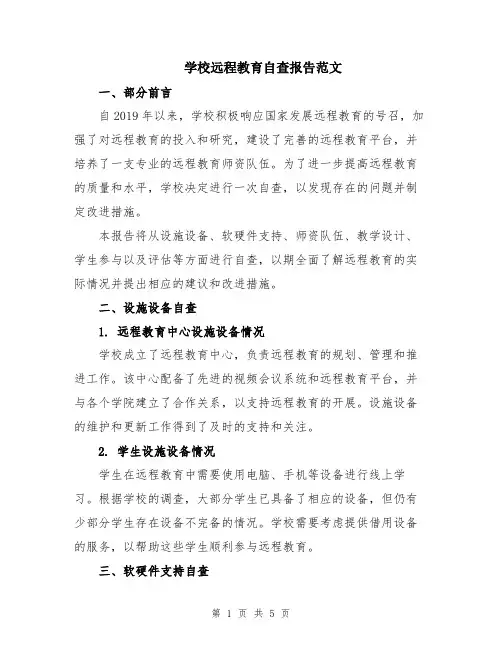 学校远程教育自查报告范文

一、部分前言

自 2019 年以来，学校积极响应国家发展远程教育的号召，加强了对远程教育的投入和研究，建设了完善的远程教育平台，并培养了一支专业的远程教育师资队伍。为了进一步提高远程教育的质量和水平，学校决定进行一次自查，以发现存在的问题并制定改进措施。

本报告将从设施设备、软硬件支持、师资队伍、教学设计、学生参与以及评估等方面进行自查，以期全面了解远程教育的实际情况并提出相应的建议和改进措施。

二、设施设备自查

1. 远程教育中心设施设备情况

学校成立了远程教育中心，负责远程教育的规划、管理和推进工作。该中心配备了先进的视频会议系统和远程教育平台，并与各个学院建立了合作关系，以支持远程教育的开展。设施设备的维护和更新工作得到了及时的支持和关注。

2. 学生设施设备情况

学生在远程教育中需要使用电脑、手机等设备进行线上学习。根据学校的调查，大部分学生已具备了相应的设备，但仍有少部分学生存在设备不完备的情况。学校需要考虑提供借用设备的服务，以帮助这些学生顺利参与远程教育。

三、软硬件支持自查

第 1 页 共 5 页